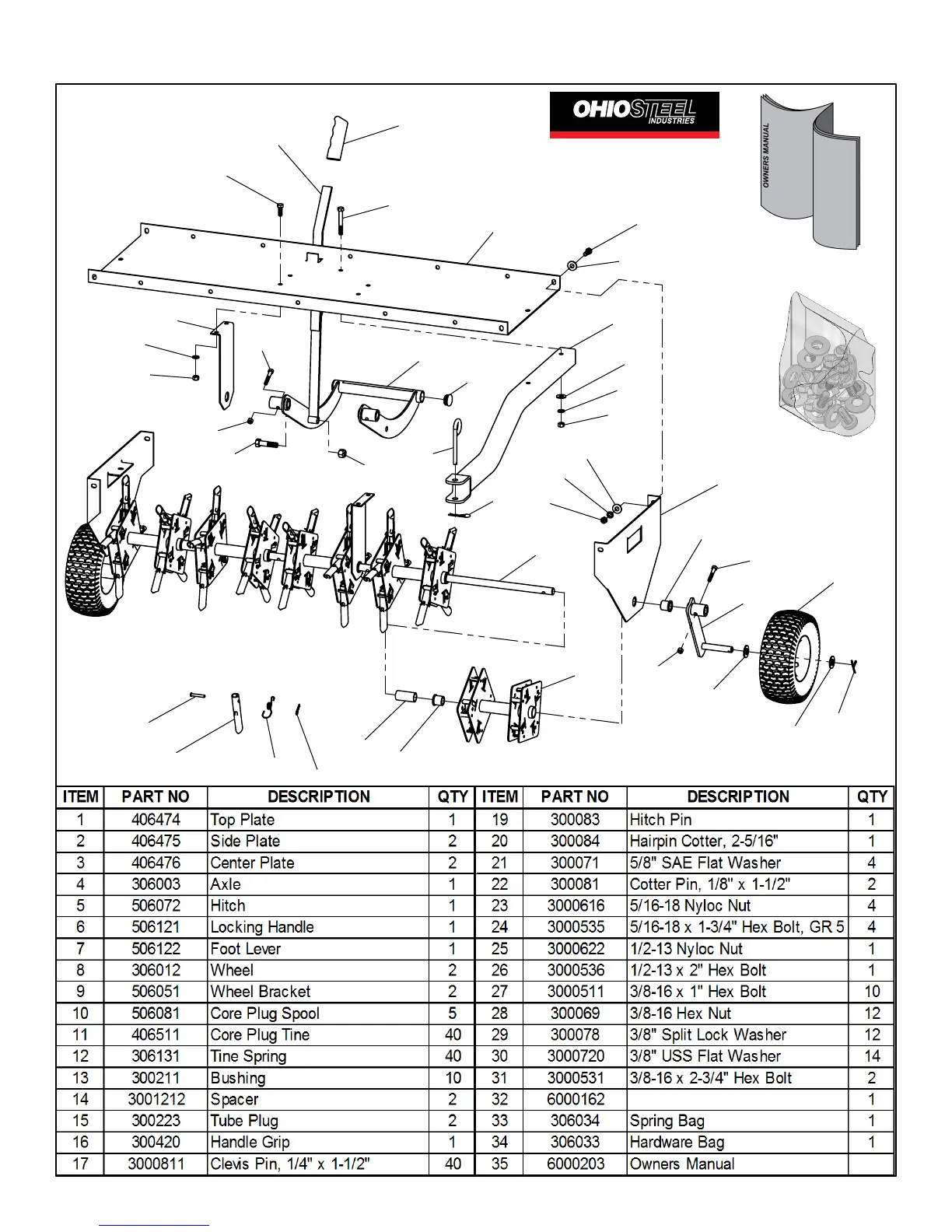 OHIOSTEEL INDUSTRIES

OWNERS MANUAL

| ITEM | PART NO | DESCRIPTION | QTY | ITEM | PART NO | DESCRIPTION | QTY |
|---|---|---|---|---|---|---|---|
| 1 | 406474 | Top Plate | 1 | 19 | 300083 | Hitch Pin | 1 |
| 2 | 406475 | Side Plate | 2 | 20 | 300084 | Hairpin Cotter, 2-5/16" | 1 |
| 3 | 406476 | Center Plate | 2 | 21 | 300071 | 5/8" SAE Flat Washer | 4 |
| 4 | 306003 | Axle | 1 | 22 | 300081 | Cotter Pin, 1/8" x 1-1/2" | 2 |
| 5 | 506072 | Hitch | 1 | 23 | 3000616 | 5/16-18 Nyloc Nut | 4 |
| 6 | 506121 | Locking Handle | 1 | 24 | 3000535 | 5/16-18 x 1-3/4" Hex Bolt, GR 5 | 4 |
| 7 | 506122 | Foot Lever | 1 | 25 | 3000622 | 1/2-13 Nyloc Nut | 1 |
| 8 | 306012 | Wheel | 2 | 26 | 3000536 | 1/2-13 x 2" Hex Bolt | 1 |
| 9 | 506051 | Wheel Bracket | 2 | 27 | 3000511 | 3/8-16 x 1" Hex Bolt | 10 |
| 10 | 506081 | Core Plug Spool | 5 | 28 | 300069 | 3/8-16 Hex Nut | 12 |
| 11 | 406511 | Core Plug Tine | 40 | 29 | 300078 | 3/8" Split Lock Washer | 12 |
| 12 | 306131 | Tine Spring | 40 | 30 | 3000720 | 3/8" USS Flat Washer | 14 |
| 13 | 300211 | Bushing | 10 | 31 | 3000531 | 3/8-16 x 2-3/4" Hex Bolt | 2 |
| 14 | 3001212 | Spacer | 2 | 32 | 6000162 | | 1 |
| 15 | 300223 | Tube Plug | 2 | 33 | 306034 | Spring Bag | 1 |
| 16 | 300420 | Handle Grip | 1 | 34 | 306033 | Hardware Bag | 1 |
| 17 | 3000811 | Clevis Pin, 1/4" x 1-1/2" | 40 | 35 | 6000203 | Owners Manual | |